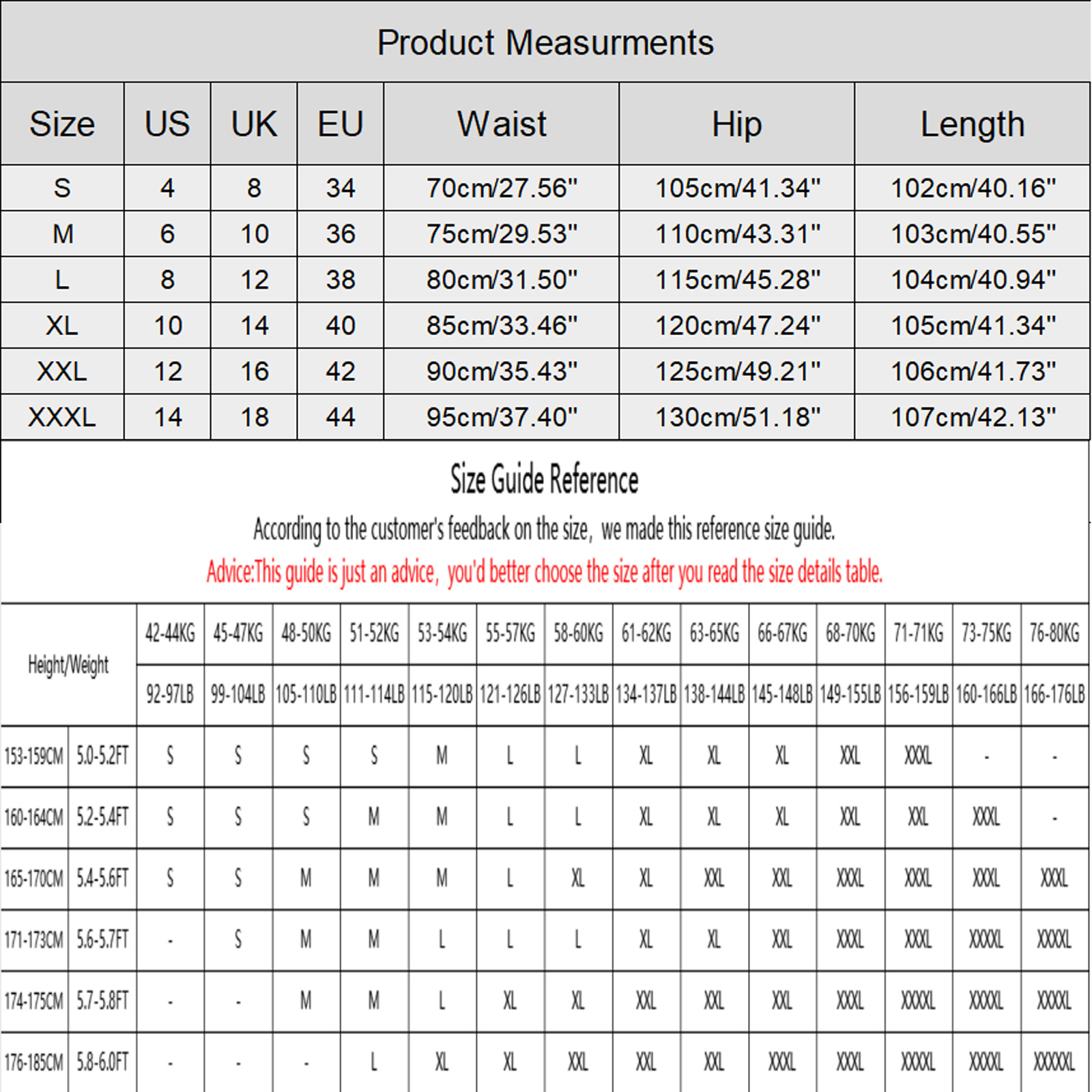 Product Measurments

| Size | US | UK | EU | Waist | Hip | Length |
|---|---|---|---|---|---|---|
| S | 4 | 8 | 34 | 70cm/27.56" | 105cm/41.34" | 102cm/40.16" |
| M | 6 | 10 | 36 | 75cm/29.53" | 110cm/43.31" | 103cm/40.55" |
| L | 8 | 12 | 38 | 80cm/31.50" | 115cm/45.28" | 104cm/40.94" |
| XL | 10 | 14 | 40 | 85cm/33.46" | 120cm/47.24" | 105cm/41.34" |
| XXL | 12 | 16 | 42 | 90cm/35.43" | 125cm/49.21" | 106cm/41.73" |
| XXXL | 14 | 18 | 44 | 95cm/37.40" | 130cm/51.18" | 107cm/42.13" |

Size Guide Reference

According to the customer's feedback on the size, we made this reference size guide.

Advice:This guide is just an advice, you'd better choose the size after you read the size details table.

| Height/Weight | | 42-44KG | 45-47KG | 48-50KG | 51-52KG | 53-54KG | 55-57KG | 58-60KG | 61-62KG | 63-65KG | 66-67KG | 68-70KG | 71-71KG | 73-75KG | 76-80KG |
|---|---|---|---|---|---|---|---|---|---|---|---|---|---|---|---|
| | | 92-97LB | 99-104LB | 105-110LB | 111-114LB | 115-120LB | 121-126LB | 127-133LB | 134-137LB | 138-144LB | 145-148LB | 149-155LB | 156-159LB | 160-166LB | 166-176LB |
| 153-159CM | 5.0-5.2FT | S | S | S | S | M | L | L | XL | XL | XL | XXL | XXXL | - | - |
| 160-164CM | 5.2-5.4FT | S | S | S | M | M | L | L | XL | XL | XL | XXL | XXL | XXXL | - |
| 165-170CM | 5.4-5.6FT | S | S | M | M | M | L | XL | XL | XXL | XXL | XXXL | XXXL | XXXL | XXXL |
| 171-173CM | 5.6-5.7FT | - | S | M | M | L | L | L | XL | XL | XXL | XXXL | XXXL | XXXXL | XXXXL |
| 174-175CM | 5.7-5.8FT | - | - | M | M | L | XL | XL | XXL | XXL | XXL | XXXL | XXXXL | XXXXL | XXXXL |
| 176-185CM | 5.8-6.0FT | - | - | - | L | XL | XL | XXL | XXL | XXL | XXXL | XXXL | XXXXL | XXXXL | XXXXXL |